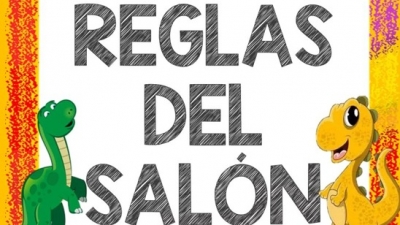 REGLAS
DEL
SALÓN